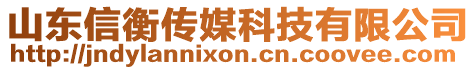 山东信衡传媒科技有限公司
http://jndylannixon.cn.coovee.com